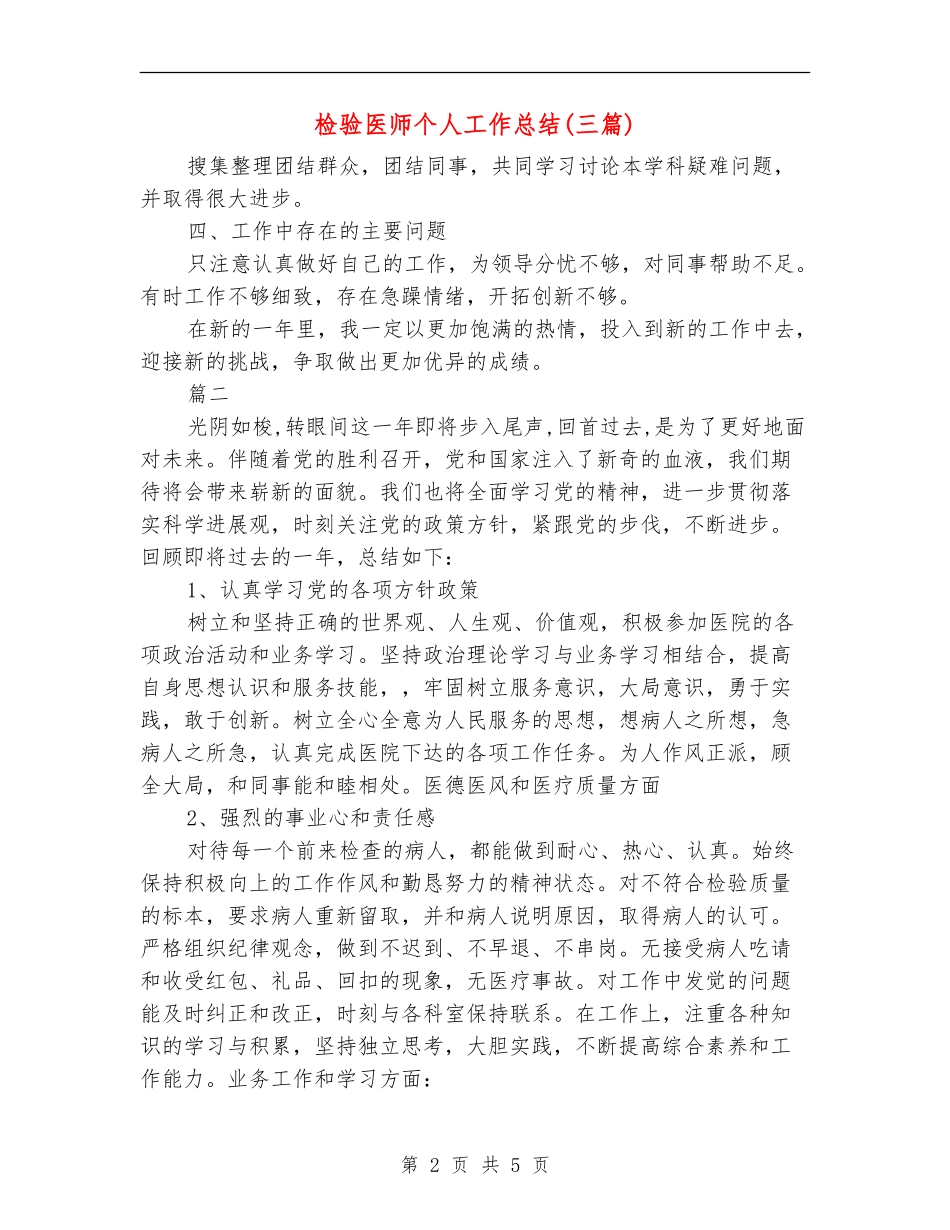 检验医师个人工作总结(三篇)

搜集整理团结群众，团结同事，共同学习讨论本学科疑难问题，并取得很大进步。

四、工作中存在的主要问题

只注意认真做好自己的工作，为领导分忧不够，对同事帮助不足。有时工作不够细致，存在急躁情绪，开拓创新不够。

在新的一年里，我一定以更加饱满的热情，投入到新的工作中去，迎接新的挑战，争取做出更加优异的成绩。

篇二

光阴如梭,转眼间这一年即将步入尾声,回首过去,是为了更好地面对未来。伴随着党的胜利召开，党和国家注入了新奇的血液，我们期待将会带来崭新的面貌。我们也将全面学习党的精神，进一步贯彻落实科学进展观，时刻关注党的政策方针，紧跟党的步伐，不断进步。回顾即将过去的一年，总结如下：

1、认真学习党的各项方针政策

树立和坚持正确的世界观、人生观、价值观，积极参加医院的各项政治活动和业务学习。坚持政治理论学习与业务学习相结合，提高自身思想认识和服务技能，，牢固树立服务意识，大局意识，勇于实践，敢于创新。树立全心全意为人民服务的思想，想病人之所想，急病人之所急，认真完成医院下达的各项工作任务。为人作风正派，顾全大局，和同事能和睦相处。医德医风和医疗质量方面

2、强烈的事业心和责任感

对待每一个前来检查的病人，都能做到耐心、热心、认真。始终保持积极向上的工作作风和勤恳努力的精神状态。对不符合检验质量的标本，要求病人重新留取，并和病人说明原因，取得病人的认可。严格组织纪律观念，做到不迟到、不早退、不串岗。无接受病人吃请和收受红包、礼品、回扣的现象，无医疗事故。对工作中发觉的问题能及时纠正和改正，时刻与各科室保持联系。在工作上，注重各种知识的学习与积累，坚持独立思考，大胆实践，不断提高综合素养和工作能力。业务工作和学习方面：

第 2 页 共 5 页